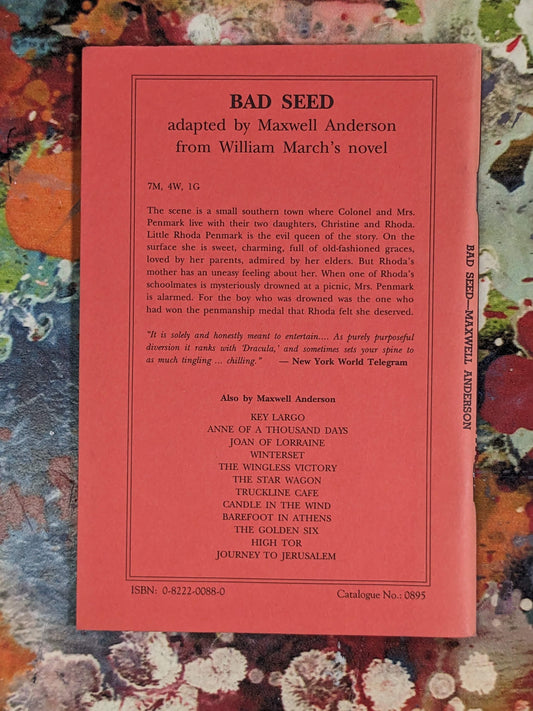 BAD SEED
adapted by Maxwell Anderson
from William March's novel

7M, 4W, 1G

The scene is a small southern town where Colonel and Mrs. Penmark live with their two daughters, Christine and Rhoda. Little Rhoda Penmark is the evil queen of the story. On the surface she is sweet, charming, full of old-fashioned graces, loved by her parents, admired by her elders. But Rhoda's mother has an uneasy feeling about her. When one of Rhoda's schoolmates is mysteriously drowned at a picnic, Mrs. Penmark is alarmed. For the boy who was drowned was the one who had won the penmanship medal that Rhoda felt she deserved.

"It is solely and honestly meant to entertain.... As purely purposeful diversion it ranks with 'Dracula,' and sometimes sets your spine to as much tingling ... chilling." — New York World Telegram

Also by Maxwell Anderson

KEY LARGO
ANNE OF A THOUSAND DAYS
JOAN OF LORRAINE
WINTERSET
THE WINGLESS VICTORY
THE STAR WAGON
TRUCKLINE CAFE
CANDLE IN THE WIND
BAREFOOT IN ATHENS
THE GOLDEN SIX
HIGH TOR
JOURNEY TO JERUSALEM

ISBN: 0-8222-0088-0

Catalogue No.: 0895

BAD SEED—MAXWELL ANDERSON